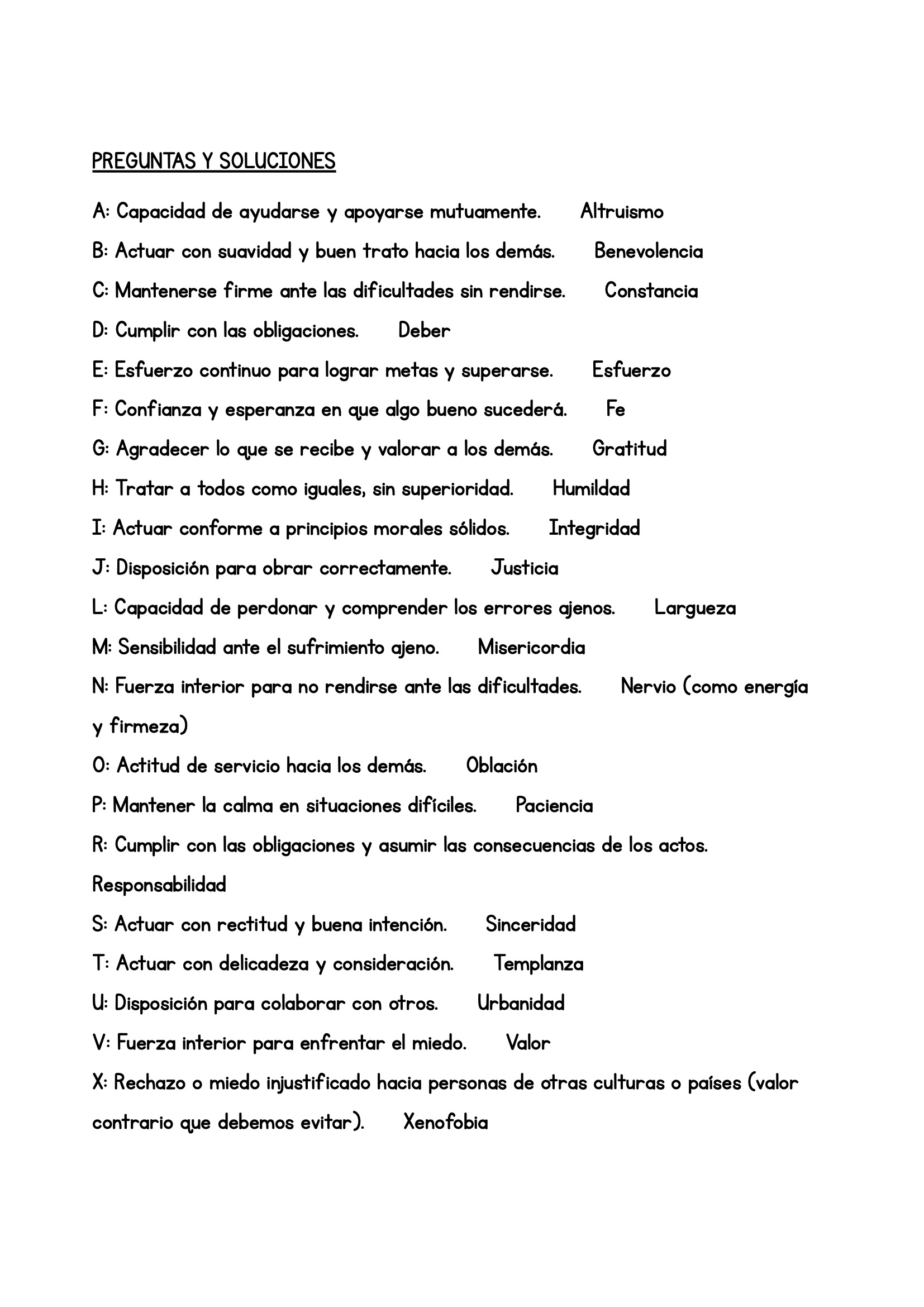 PREGUNTAS Y SOLUCIONES

A: Capacidad de ayudarse y apoyarse mutuamente. Altruismo

B: Actuar con suavidad y buen trato hacia los demás. Benevolencia

C: Mantenerse firme ante las dificultades sin rendirse. Constancia

D: Cumplir con las obligaciones. Deber

E: Esfuerzo continuo para lograr metas y superarse. Esfuerzo

F: Confianza y esperanza en que algo bueno sucederá. Fe

G: Agradecer lo que se recibe y valorar a los demás. Gratitud

H: Tratar a todos como iguales, sin superioridad. Humildad

I: Actuar conforme a principios morales sólidos. Integridad

J: Disposición para obrar correctamente. Justicia

L: Capacidad de perdonar y comprender los errores ajenos. Largueza

M: Sensibilidad ante el sufrimiento ajeno. Misericordia

N: Fuerza interior para no rendirse ante las dificultades. Nervio (como energía y firmeza)

O: Actitud de servicio hacia los demás. Oblación

P: Mantener la calma en situaciones difíciles. Paciencia

R: Cumplir con las obligaciones y asumir las consecuencias de los actos. Responsabilidad

S: Actuar con rectitud y buena intención. Sinceridad

T: Actuar con delicadeza y consideración. Templanza

U: Disposición para colaborar con otros. Urbanidad

V: Fuerza interior para enfrentar el miedo. Valor

X: Rechazo o miedo injustificado hacia personas de otras culturas o países (valor contrario que debemos evitar). Xenofobia